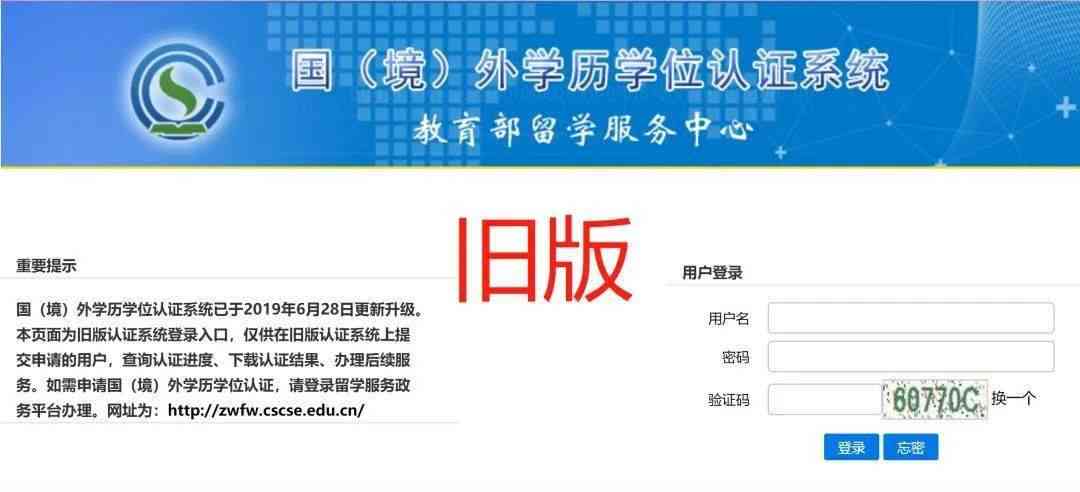 国（境）外学历学位认证系统
教育部留学服务中心

旧版

重要提示

国（境）外学历学位认证系统已于2019年6月28日更新升级。本页面为旧版认证系统登录入口，仅供在旧版认证系统上提交申请的用户，查询认证进度、下载认证结果、办理后续服务。如需申请国（境）外学历学位认证，请登录留学服务政务平台办理。网址为：http://zwfw.cscse.edu.cn/

用户登录

用户名
密码
验证码 60770C 换一个

登录 忘密